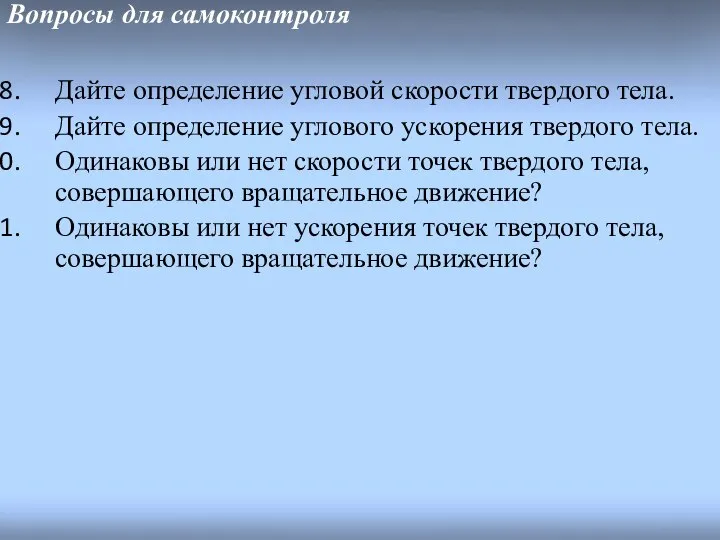 Вопросы для самоконтроля

8. Дайте определение угловой скорости твердого тела.
9. Дайте определение углового ускорения твердого тела.
0. Одинаковы или нет скорости точек твердого тела, совершающего вращательное движение?
1. Одинаковы или нет ускорения точек твердого тела, совершающего вращательное движение?